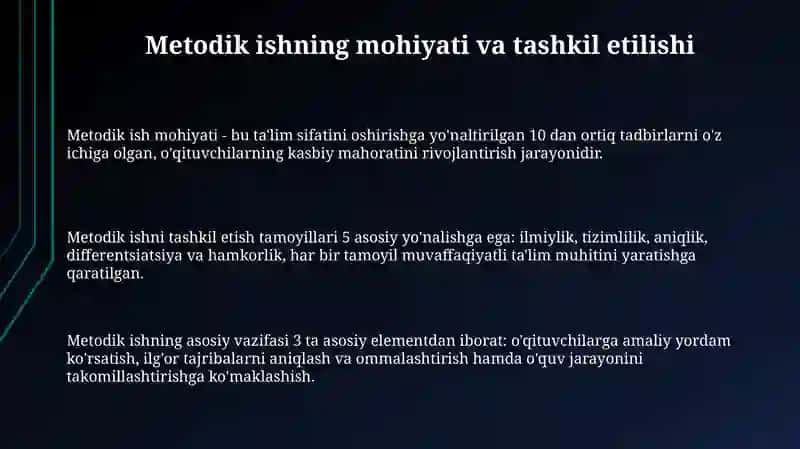 Metodik ishning mohiyati va tashkil etilishi

Metodik ish mohiyati - bu ta'lim sifatini oshirishga yo'naltirilgan 10 dan ortiq tadbirlarni o'z ichiga olgan, o'qituvchilarning kasbiy mahoratini rivojlantirish jarayonidir.

Metodik ishni tashkil etish tamoyillari 5 asosiy yo'nalishga ega: ilmiylik, tizimlilik, aniqlik, differentsiatsiya va hamkorlik, har bir tamoyil muvaffaqiyatli ta'lim muhitini yaratishga qaratilgan.

Metodik ishning asosiy vazifasi 3 ta asosiy elementdan iborat: o'qituvchilarga amaliy yordam ko'rsatish, ilg'or tajribalarni aniqlash va ommalashtirish hamda o'quv jarayonini takomillashtirishga ko'maklashish.